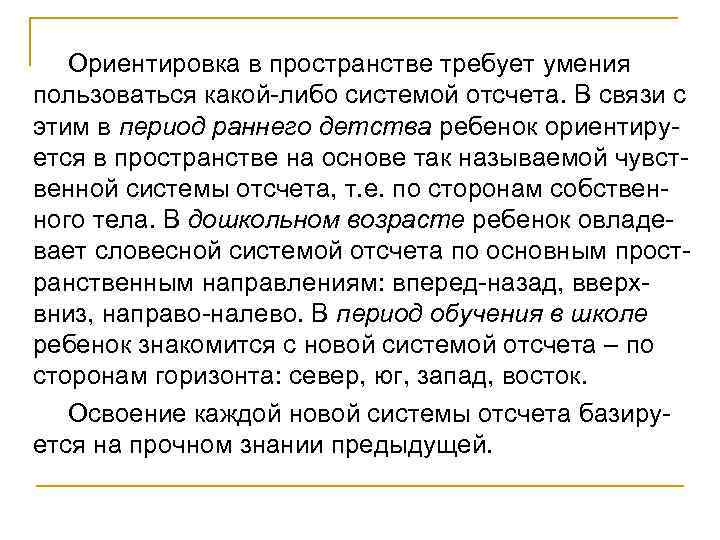 Ориентировка в пространстве требует умения пользоваться какой-либо системой отсчета. В связи с этим в период раннего детства ребенок ориентируется в пространстве на основе так называемой чувственной системы отсчета, т.е. по сторонам собственного тела. В дошкольном возрасте ребенок овладевает словесной системой отсчета по основным пространственным направлениям: вперед-назад, вверх-вниз, направо-налево. В период обучения в школе ребенок знакомится с новой системой отсчета – по сторонам горизонта: север, юг, запад, восток.

Освоение каждой новой системы отсчета базируется на прочном знании предыдущей.